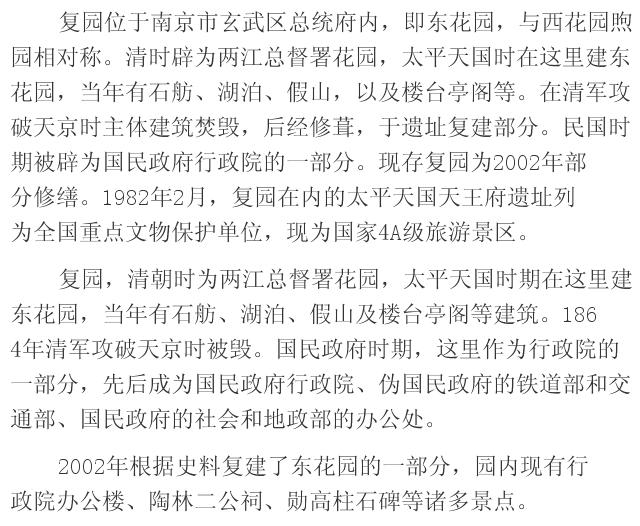 复园位于南京市玄武区总统府内，即东花园，与西花园煦园相对称。清时辟为两江总督署花园，太平天国时在这里建东花园，当年有石舫、湖泊、假山，以及楼台亭阁等。在清军攻破天京时主体建筑焚毁，后经修葺，于遗址复建部分。民国时期被辟为国民政府行政院的一部分。现存复园为2002年部分修缮。1982年2月，复园在内的太平天国天王府遗址列为全国重点文物保护单位，现为国家4A级旅游景区。

复园，清朝时为两江总督署花园，太平天国时期在这里建东花园，当年有石舫、湖泊、假山及楼台亭阁等建筑。1864年清军攻破天京时被毁。国民政府时期，这里作为行政院的一部分，先后成为国民政府行政院、伪国民政府的铁道部和交通部、国民政府的社会和地政部的办公处。

2002年根据史料复建了东花园的一部分，园内现有行政院办公楼、陶林二公祠、勋高柱石碑等诸多景点。